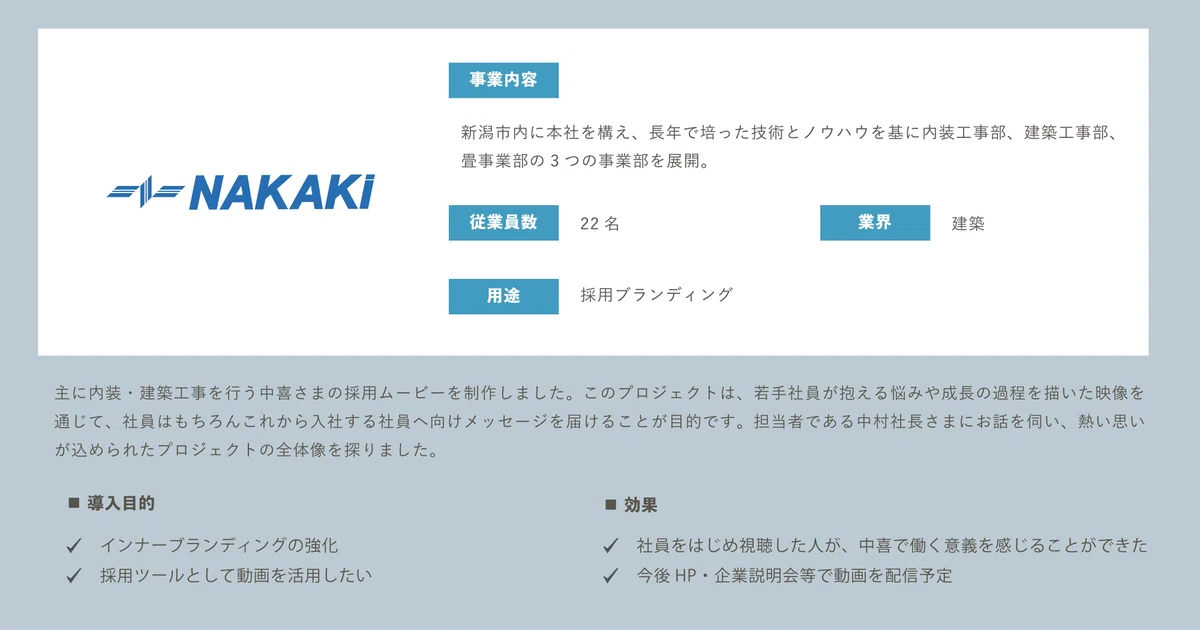 NAKAKi

事業内容

新潟市内に本社を構え、長年で培った技術とノウハウを基に内装工事部、建築工事部、畳事業部の3つの事業部を展開。

従業員数 22名

業界 建築

用途 採用ブランディング

主に内装・建築工事を行う中喜さまの採用ムービーを制作しました。このプロジェクトは、若手社員が抱える悩みや成長の過程を描いた映像を通じて、社員はもちろんこれから入社する社員へ向けメッセージを届けることが目的です。担当者である中村社長さまにお話を伺い、熱い思いが込められたプロジェクトの全体像を探りました。

■ 導入目的

✓ インナーブランディングの強化
✓ 採用ツールとして動画を活用したい

■ 効果

✓ 社員をはじめ視聴した人が、中喜で働く意義を感じることができた
✓ 今後HP・企業説明会等で動画を配信予定